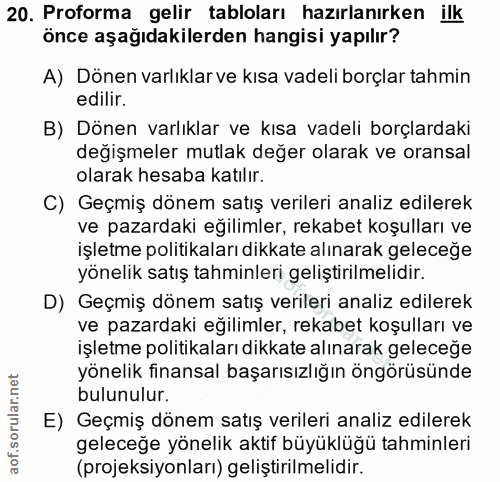 20. Proforma gelir tabloları hazırlanırken ilk önce aşağıdakilerden hangisi yapılır?

A) Dönen varlıklar ve kısa vadeli borçlar tahmin edilir.

B) Dönen varlıklar ve kısa vadeli borçlardaki değişmeler mutlak değer olarak ve oransal olarak hesaba katılır.

C) Geçmiş dönem satış verileri analiz edilerek ve pazardaki eğilimler, rekabet koşulları ve işletme politikaları dikkate alınarak geleceğe yönelik satış tahminleri geliştirilmelidir.

D) Geçmiş dönem satış verileri analiz edilerek ve pazardaki eğilimler, rekabet koşulları ve işletme politikaları dikkate alınarak geleceğe yönelik finansal başarısızlığın öngörüsünde bulunulur.

E) Geçmiş dönem satış verileri analiz edilerek geleceğe yönelik aktif büyüklüğü tahminleri (projeksiyonları) geliştirilmelidir.

aof.sorular.net

aof.sorular.net